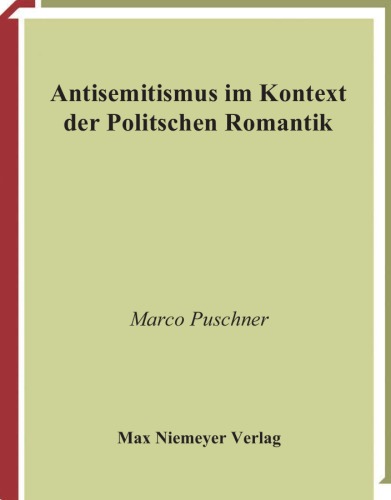 Antisemitismus im Kontext der Politschen Romantik

Marco Puschner

Max Niemeyer Verlag